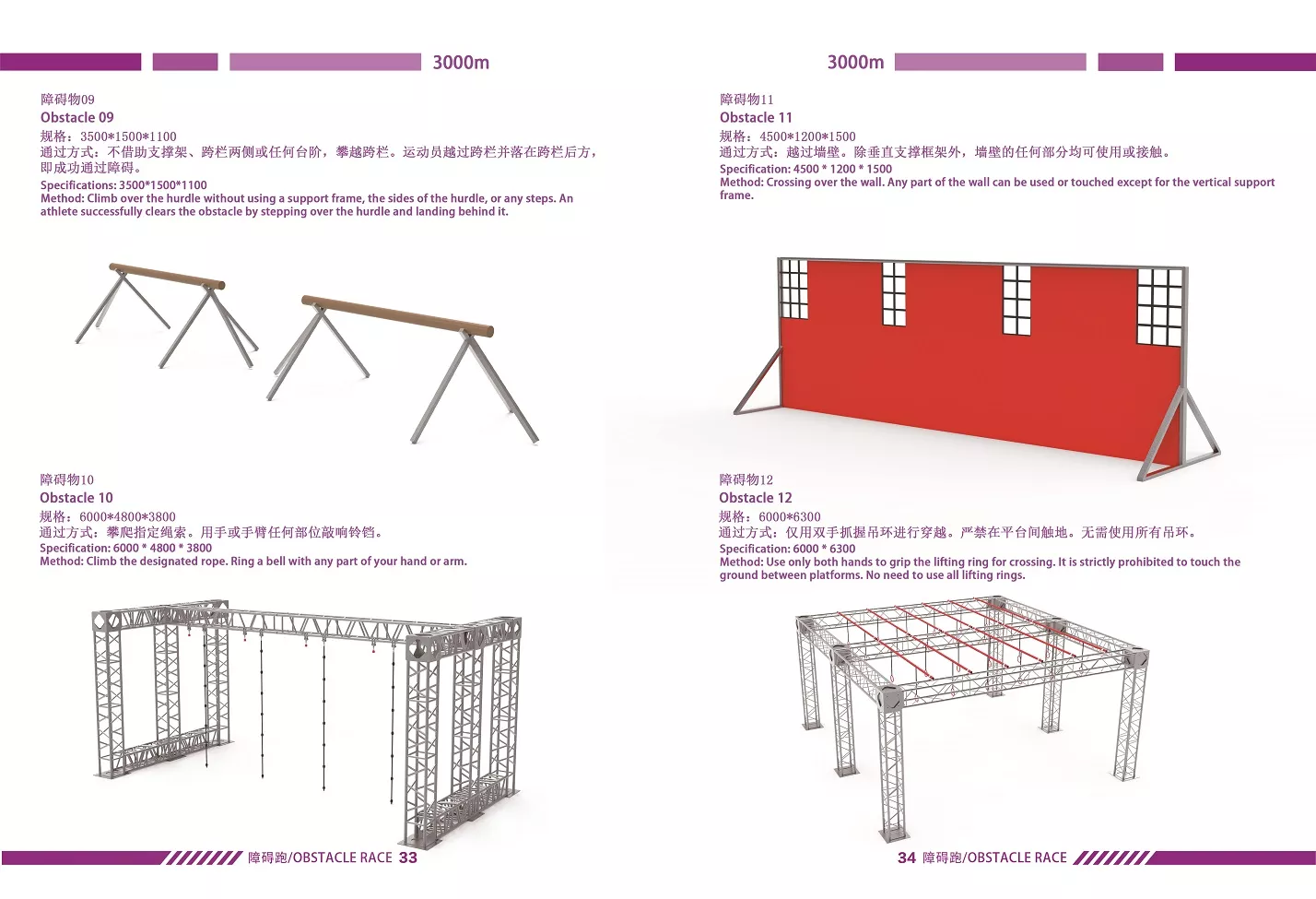 3000m

障碍物09
Obstacle 09
规格：3500*1500*1100
通过方式：不借助支撑架、跨栏两侧或任何台阶，攀越跨栏。运动员越过跨栏并落在跨栏后方，即成功通过障碍。
Specifications: 3500*1500*1100
Method: Climb over the hurdle without using a support frame, the sides of the hurdle, or any steps. An athlete successfully clears the obstacle by stepping over the hurdle and landing behind it.

障碍物10
Obstacle 10
规格：6000*4800*3800
通过方式：攀爬指定绳索。用手或手臂任何部位敲响铃铛。
Specification: 6000 * 4800 * 3800
Method: Climb the designated rope. Ring a bell with any part of your hand or arm.

障碍跑/OBSTACLE RACE 33

3000m

障碍物11
Obstacle 11
规格：4500*1200*1500
通过方式：越过墙壁。除垂直支撑框架外，墙壁的任何部分均可使用或接触。
Specification: 4500 * 1200 * 1500
Method: Crossing over the wall. Any part of the wall can be used or touched except for the vertical support frame.

障碍物12
Obstacle 12
规格：6000*6300
通过方式：仅用双手抓握吊环进行穿越。严禁在平台间触地。无需使用所有吊环。
Specification: 6000 * 6300
Method: Use only both hands to grip the lifting ring for crossing. It is strictly prohibited to touch the ground between platforms. No need to use all lifting rings.

34 障碍跑/OBSTACLE RACE